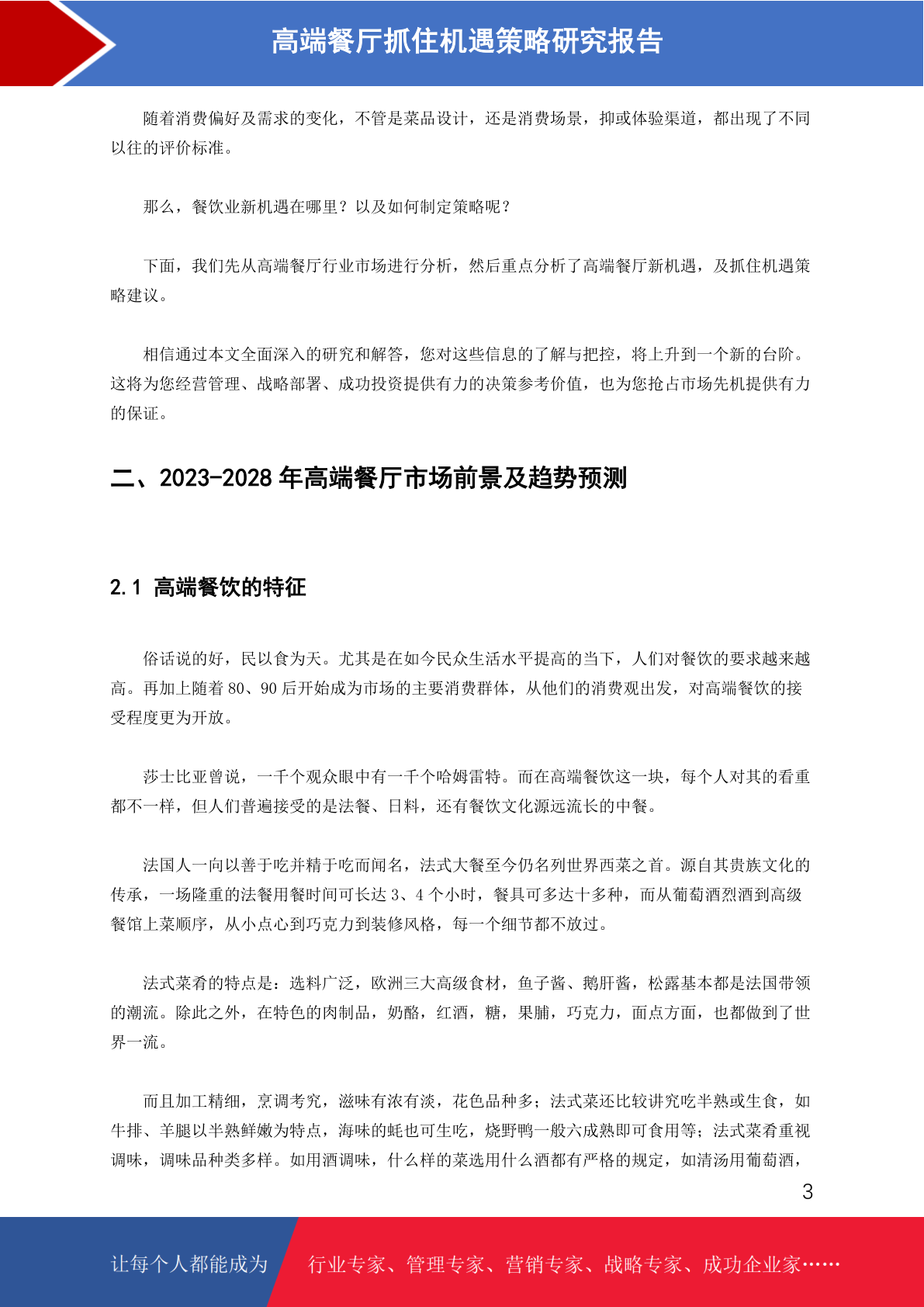 高端餐厅抓住机遇策略研究报告

随着消费偏好及需求的变化，不管是菜品设计，还是消费场景，抑或体验渠道，都出现了不同以往的评价标准。

那么，餐饮业新机遇在哪里？以及如何制定策略呢？

下面，我们先从高端餐厅行业市场进行分析，然后重点分析了高端餐厅新机遇，及抓住机遇策略建议。

相信通过本文全面深入的研究和解答，您对这些信息的了解与把控，将上升到一个新的台阶。这将为您经营管理、战略部署、成功投资提供有力的决策参考价值，也为您抢占市场先机提供有力的保证。

二、2023-2028 年高端餐厅市场前景及趋势预测

2.1 高端餐饮的特征

俗话说的好，民以食为天。尤其是在如今民众生活水平提高的当下，人们对餐饮的要求越来越高。再加上随着 80、90 后开始成为市场的主要消费群体，从他们的消费观出发，对高端餐饮的接受程度更为开放。

莎士比亚曾说，一千个观众眼中有一千个哈姆雷特。而在高端餐饮这一块，每个人对其的看重都不一样，但人们普遍接受的是法餐、日料，还有餐饮文化源远流长的中餐。

法国人一向以善于吃并精于吃而闻名，法式大餐至今仍名列世界西菜之首。源自其贵族文化的传承，一场隆重的法餐用餐时间可长达 3、4 个小时，餐具可多达十多种，而从葡萄酒烈酒到高级餐馆上菜顺序，从小点心到巧克力到装修风格，每一个细节都不放过。

法式菜肴的特点是：选料广泛，欧洲三大高级食材，鱼子酱、鹅肝酱，松露基本都是法国带领的潮流。除此之外，在特色的肉制品，奶酪，红酒，糖，果脯，巧克力，面点方面，也都做到了世界一流。

而且加工精细，烹调考究，滋味有浓有淡，花色品种多；法式菜还比较讲究吃半熟或生食，如牛排、羊腿以半熟鲜嫩为特点，海味的蚝也可生吃，烧野鸭一般六成熟即可食用等；法式菜肴重视调味，调味品种类多样。如用酒调味，什么样的菜选用什么酒都有严格的规定，如清汤用葡萄酒，

3

让每个人都能成为 行业专家、管理专家、营销专家、战略专家、成功企业家……